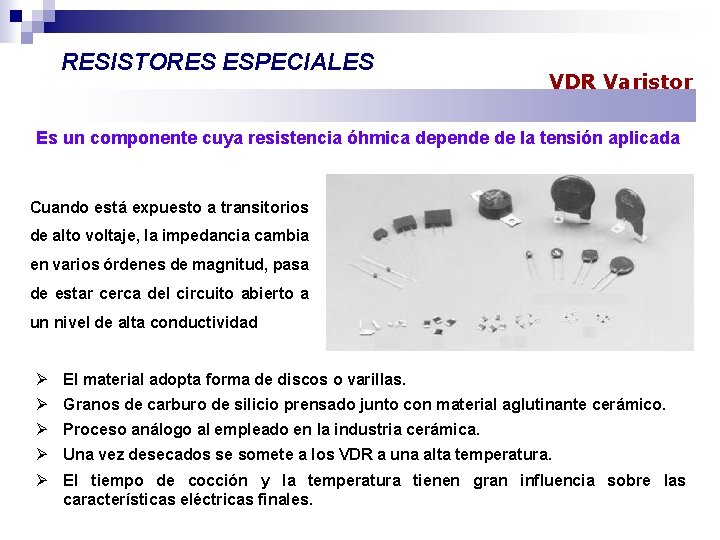 RESISTORES ESPECIALES

VDR Varistor

Es un componente cuya resistencia óhmica depende de la tensión aplicada

Cuando está expuesto a transitorios de alto voltaje, la impedancia cambia en varios órdenes de magnitud, pasa de estar cerca del circuito abierto a un nivel de alta conductividad

➢ El material adopta forma de discos o varillas.
➢ Granos de carburo de silicio prensado junto con material aglutinante cerámico.
➢ Proceso análogo al empleado en la industria cerámica.
➢ Una vez desecados se somete a los VDR a una alta temperatura.
➢ El tiempo de cocción y la temperatura tienen gran influencia sobre las características eléctricas finales.